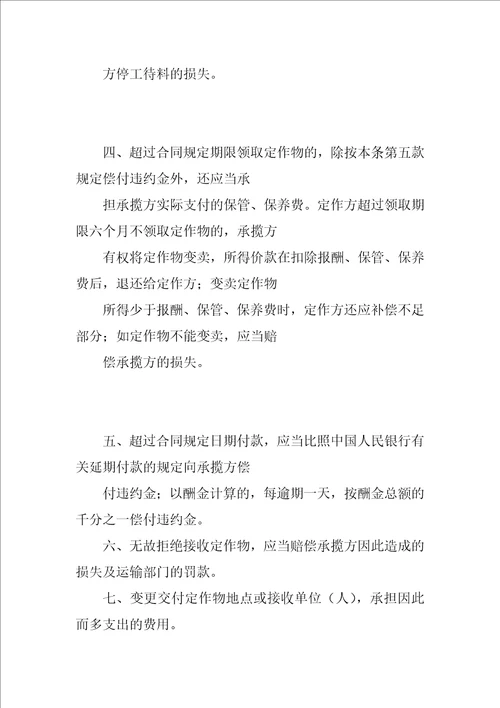 方停工待料的损失。

四、超过合同规定期限领取定作物的，除按本条第五款规定偿付违约金外，还应当承

担承揽方实际支付的保管、保养费。定作方超过领取期限六个月不领取定作物的，承揽方

有权将定作物变卖，所得价款在扣除报酬、保管、保养费后，退还给定作方；变卖定作物

所得少于报酬、保管、保养费时，定作方还应补偿不足部分；如定作物不能变卖，应当赔

偿承揽方的损失。

五、超过合同规定日期付款，应当比照中国人民银行有关延期付款的规定向承揽方偿

付违约金；以酬金计算的，每逾期一天，按酬金总额的千分之一偿付违约金。

六、无故拒绝接收定作物，应当赔偿承揽方因此造成的损失及运输部门的罚款。

七、变更交付定作物地点或接收单位（人），承担因此而多支出的费用。